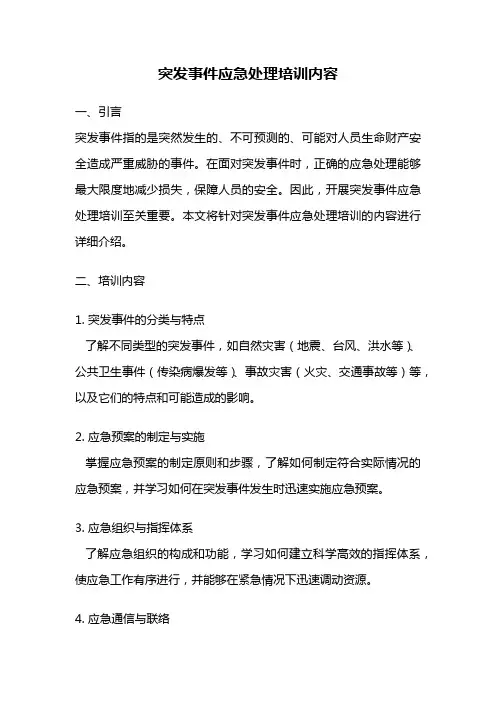 突发事件应急处理培训内容

一、引言

突发事件指的是突然发生的、不可预测的、可能对人员生命财产安全造成严重威胁的事件。在面对突发事件时，正确的应急处理能够最大限度地减少损失，保障人员的安全。因此，开展突发事件应急处理培训至关重要。本文将针对突发事件应急处理培训的内容进行详细介绍。

二、培训内容

1. 突发事件的分类与特点

了解不同类型的突发事件，如自然灾害（地震、台风、洪水等）、公共卫生事件（传染病爆发等）、事故灾害（火灾、交通事故等）等，以及它们的特点和可能造成的影响。

2. 应急预案的制定与实施

掌握应急预案的制定原则和步骤，了解如何制定符合实际情况的应急预案，并学习如何在突发事件发生时迅速实施应急预案。

3. 应急组织与指挥体系

了解应急组织的构成和功能，学习如何建立科学高效的指挥体系，使应急工作有序进行，并能够在紧急情况下迅速调动资源。

4. 应急通信与联络